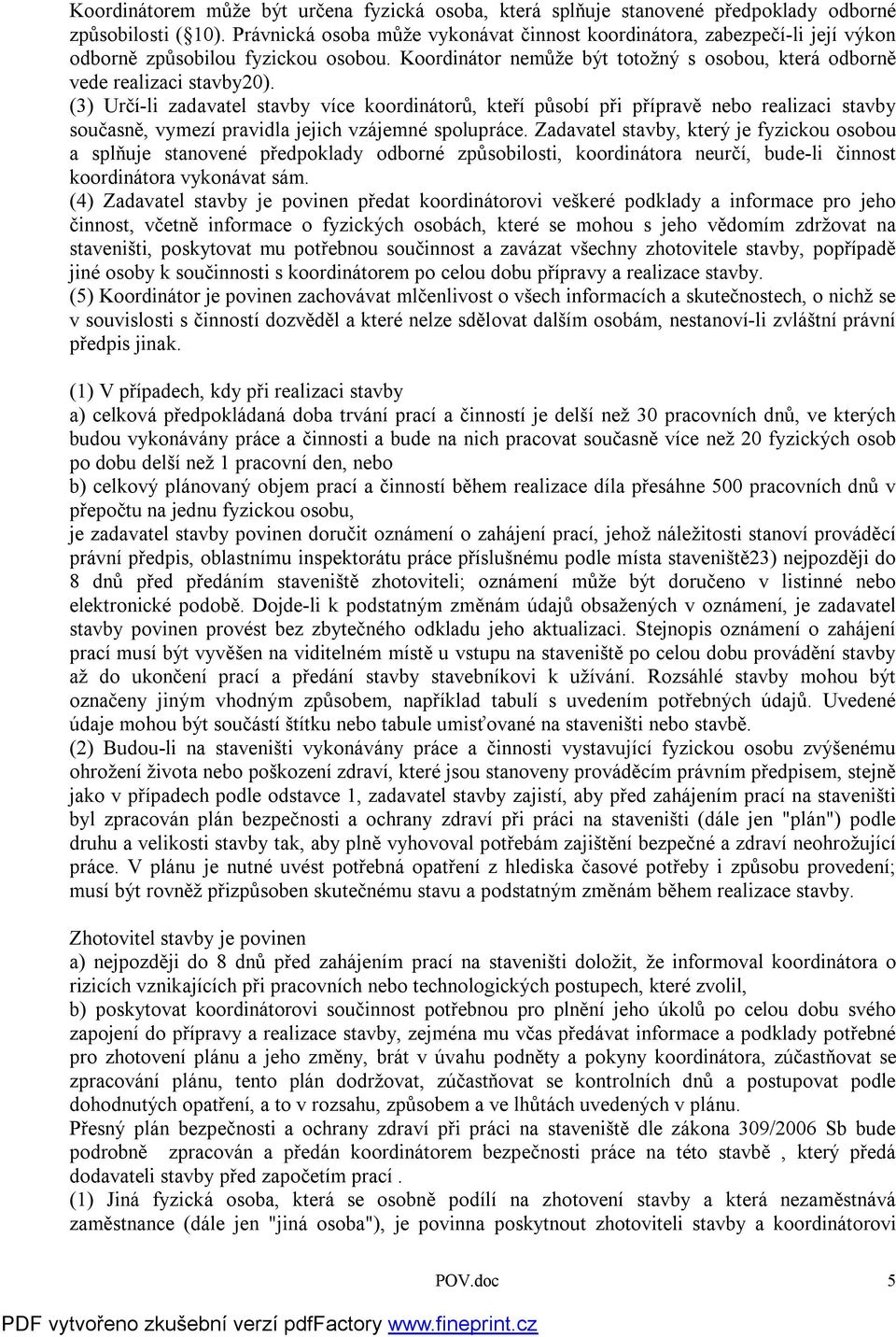 Koordinátorem může být určena fyzická osoba, která splňuje stanovené předpoklady odborné způsobilosti (§10). Právnická osoba může vykonávat činnost koordinátora, zabezpečí-li její výkon odborně způsobilou fyzickou osobou. Koordinátor nemůže být totožný s osobou, která odborně vede realizaci stavby20).
(3) Určí-li zadavatel stavby více koordinátorů, kteří působí při přípravě nebo realizaci stavby současně, vymezí pravidla jejich vzájemné spolupráce. Zadavatel stavby, který je fyzickou osobou a splňuje stanovené předpoklady odborné způsobilosti, koordinátora neurčí, bude-li činnost koordinátora vykonávat sám.
(4) Zadavatel stavby je povinen předat koordinátorovi veškeré podklady a informace pro jeho činnost, včetně informace o fyzických osobách, které se mohou s jeho vědomím zdržovat na staveništi, poskytovat mu potřebnou součinnost a zavázat všechny zhotovitele stavby, popřípadě jiné osoby k součinnosti s koordinátorem po celou dobu přípravy a realizace stavby.
(5) Koordinátor je povinen zachovávat mlčenlivost o všech informacích a skutečnostech, o nichž se v souvislosti s činností dozvěděl a které nelze sdělovat dalším osobám, nestanoví-li zvláštní právní předpis jinak.

(1) V případech, kdy při realizaci stavby
a) celková předpokládaná doba trvání prací a činností je delší než 30 pracovních dnů, ve kterých budou vykonávány práce a činnosti a bude na nich pracovat současně více než 20 fyzických osob po dobu delší než 1 pracovní den, nebo
b) celkový plánovaný objem prací a činností během realizace díla přesáhne 500 pracovních dnů v přepočtu na jednu fyzickou osobu,
je zadavatel stavby povinen doručit oznámení o zahájení prací, jehož náležitosti stanoví prováděcí právní předpis, oblastnímu inspektorátu práce příslušnému podle místa staveniště23) nejpozději do 8 dnů před předáním staveniště zhotoviteli; oznámení může být doručeno v listinné nebo elektronické podobě. Dojde-li k podstatným změnám údajů obsažených v oznámení, je zadavatel stavby povinen provést bez zbytečného odkladu jeho aktualizaci. Stejnopis oznámení o zahájení prací musí být vyvěšen na viditelném místě u vstupu na staveniště po celou dobu provádění stavby až do ukončení prací a předání stavby stavebníkovi k užívání. Rozsáhlé stavby mohou být označeny jiným vhodným způsobem, například tabulí s uvedením potřebných údajů. Uvedené údaje mohou být součástí štítku nebo tabule umisťované na staveništi nebo stavbě.
(2) Budou-li na staveništi vykonávány práce a činnosti vystavující fyzickou osobu zvýšenému ohrožení života nebo poškození zdraví, které jsou stanoveny prováděcím právním předpisem, stejně jako v případech podle odstavce 1, zadavatel stavby zajistí, aby před zahájením prací na staveništi byl zpracován plán bezpečnosti a ochrany zdraví při práci na staveništi (dále jen "plán") podle druhu a velikosti stavby tak, aby plně vyhovoval potřebám zajištění bezpečné a zdraví neohrožující práce. V plánu je nutné uvést potřebná opatření z hlediska časové potřeby i způsobu provedení; musí být rovněž přizpůsoben skutečnému stavu a podstatným změnám během realizace stavby.

Zhotovitel stavby je povinen
a) nejpozději do 8 dnů před zahájením prací na staveništi doložit, že informoval koordinátora o rizicích vznikajících při pracovních nebo technologických postupech, které zvolil,
b) poskytovat koordinátorovi součinnost potřebnou pro plnění jeho úkolů po celou dobu svého zapojení do přípravy a realizace stavby, zejména mu včas předávat informace a podklady potřebné pro zhotovení plánu a jeho změny, brát v úvahu podněty a pokyny koordinátora, zúčastňovat se zpracování plánu, tento plán dodržovat, zúčastňovat se kontrolních dnů a postupovat podle dohodnutých opatření, a to v rozsahu, způsobem a ve lhůtách uvedených v plánu.
Přesný plán bezpečnosti a ochrany zdraví při práci na staveniště dle zákona 309/2006 Sb bude podrobně zpracován a předán koordinátorem bezpečnosti práce na této stavbě , který předá dodavateli stavby před započetím prací .
(1) Jiná fyzická osoba, která se osobně podílí na zhotovení stavby a která nezaměstnává zaměstnance (dále jen "jiná osoba"), je povinna poskytnout zhotoviteli stavby a koordinátorovi

POV.doc 5

PDF vytvořeno zkušební verzí pdfFactory www.fineprint.cz